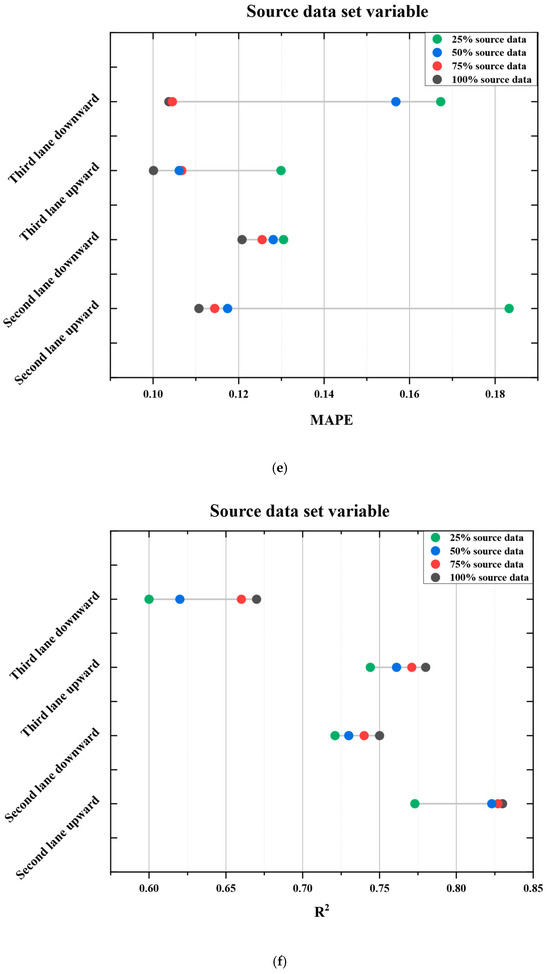 Source data set variable

25% source data
50% source data
75% source data
100% source data

Third lane downward
Third lane upward
Second lane downward
Second lane upward

0.10
0.12
0.14
0.16
0.18

MAPE

(e)

Source data set variable

25% source data
50% source data
75% source data
100% source data

Third lane downward
Third lane upward
Second lane downward
Second lane upward

0.60
0.65
0.70
0.75
0.80
0.85

$R^2$

(f)